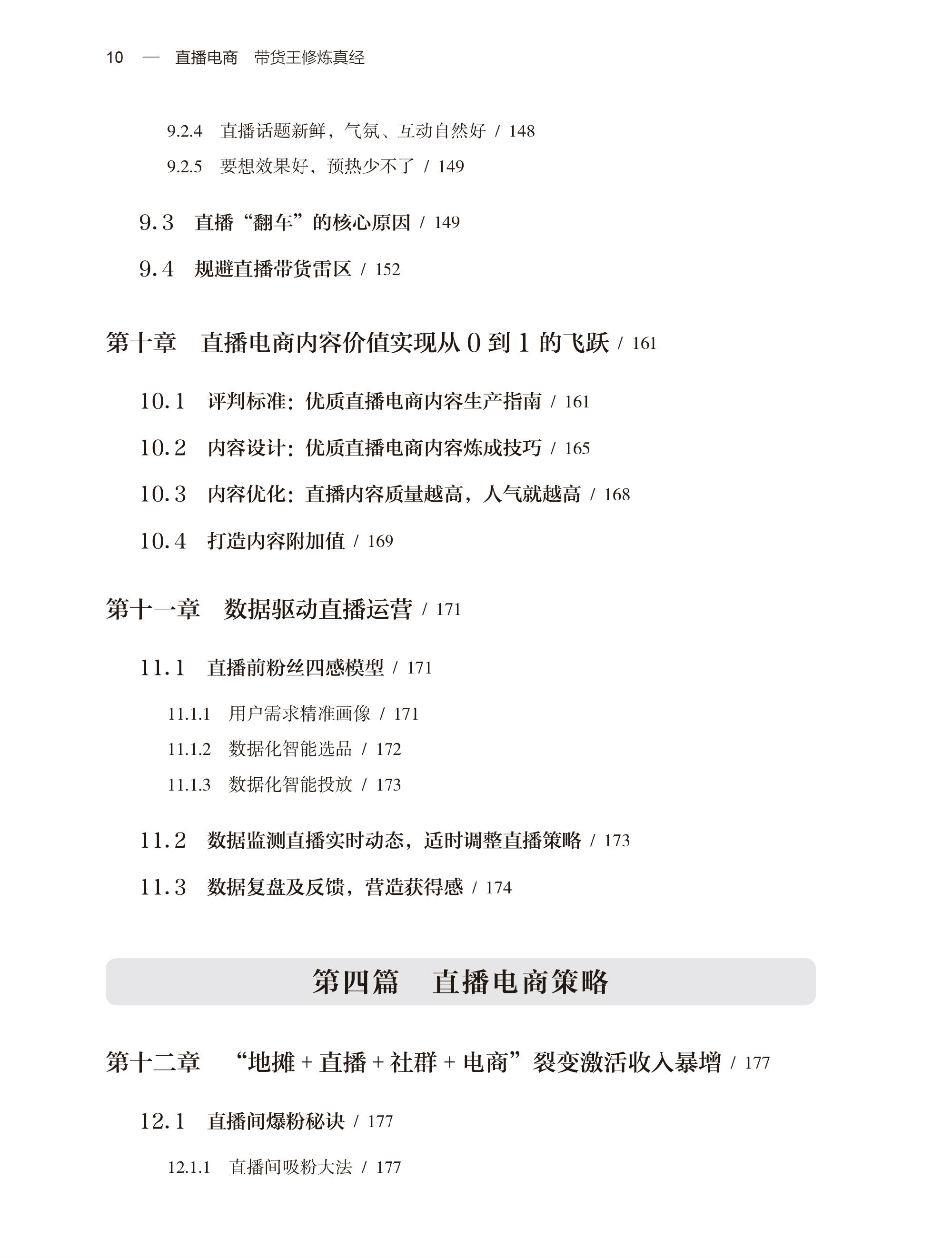 10 — 直播电商 带货王修炼真经

9.2.4 直播话题新鲜，气氛、互动自然好 / 148
9.2.5 要想效果好，预热少不了 / 149

9.3 直播“翻车”的核心原因 / 149

9.4 规避直播带货雷区 / 152

第十章 直播电商内容价值实现从 0 到 1 的飞跃 / 161

10.1 评判标准：优质直播电商内容生产指南 / 161

10.2 内容设计：优质直播电商内容炼成技巧 / 165

10.3 内容优化：直播内容质量越高，人气就越高 / 168

10.4 打造内容附加值 / 169

第十一章 数据驱动直播运营 / 171

11.1 直播前粉丝四感模型 / 171

11.1.1 用户需求精准画像 / 171
11.1.2 数据化智能选品 / 172
11.1.3 数据化智能投放 / 173

11.2 数据监测直播实时动态，适时调整直播策略 / 173

11.3 数据复盘及反馈，营造获得感 / 174

第四篇 直播电商策略

第十二章 “地摊 + 直播 + 社群 + 电商”裂变激活收入暴增 / 177

12.1 直播间爆粉秘诀 / 177

12.1.1 直播间吸粉大法 / 177